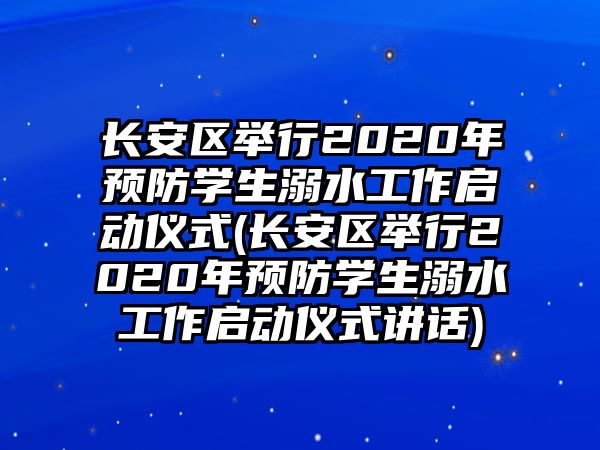 长安区举行2020年预防学生溺水工作启动仪式(长安区举行2020年预防学生溺水工作启动仪式讲话)